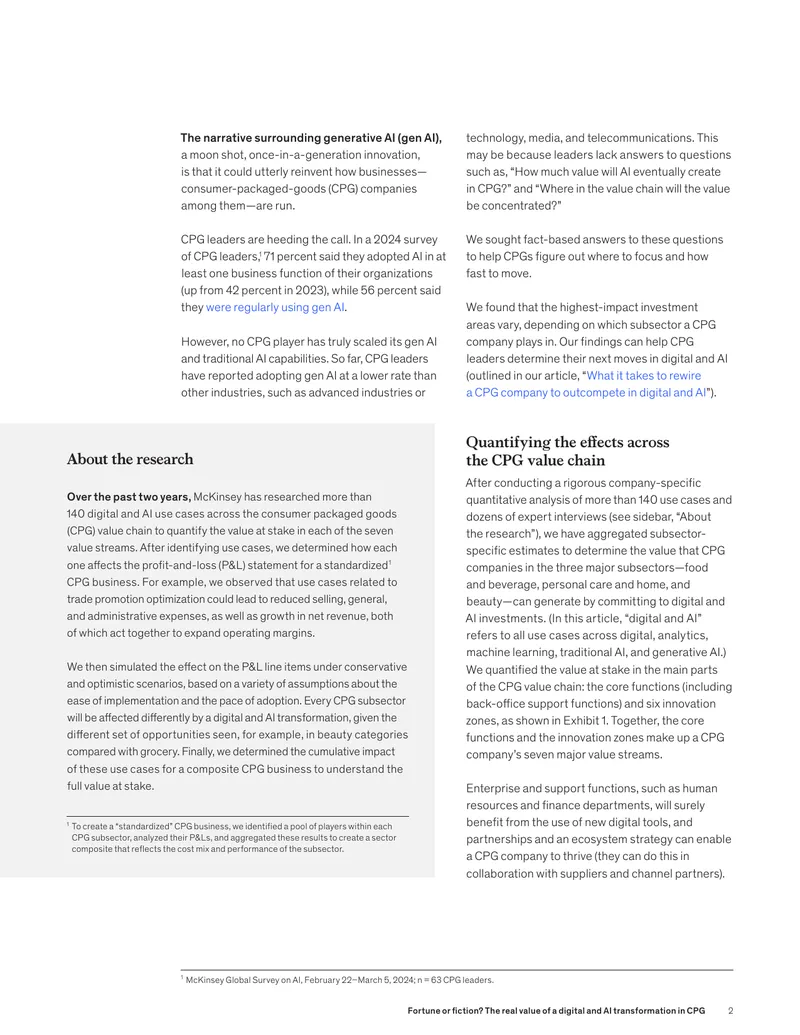 The narrative surrounding generative AI (gen AI), a moon shot, once-in-a-generation innovation, is that it could utterly reinvent how businesses—consumer-packaged-goods (CPG) companies among them—are run.

CPG leaders are heeding the call. In a 2024 survey of CPG leaders,$^{1}$ 71 percent said they adopted AI in at least one business function of their organizations (up from 42 percent in 2023), while 56 percent said they were regularly using gen AI.

However, no CPG player has truly scaled its gen AI and traditional AI capabilities. So far, CPG leaders have reported adopting gen AI at a lower rate than other industries, such as advanced industries or technology, media, and telecommunications. This may be because leaders lack answers to questions such as, "How much value will AI eventually create in CPG?" and "Where in the value chain will the value be concentrated?"

We sought fact-based answers to these questions to help CPGs figure out where to focus and how fast to move.

We found that the highest-impact investment areas vary, depending on which subsector a CPG company plays in. Our findings can help CPG leaders determine their next moves in digital and AI (outlined in our article, "What it takes to rewire a CPG company to outcompete in digital and AI").

About the research

Over the past two years, McKinsey has researched more than 140 digital and AI use cases across the consumer packaged goods (CPG) value chain to quantify the value at stake in each of the seven value streams. After identifying use cases, we determined how each one affects the profit-and-loss (P&L) statement for a standardized$^{1}$ CPG business. For example, we observed that use cases related to trade promotion optimization could lead to reduced selling, general, and administrative expenses, as well as growth in net revenue, both of which act together to expand operating margins.

We then simulated the effect on the P&L line items under conservative and optimistic scenarios, based on a variety of assumptions about the ease of implementation and the pace of adoption. Every CPG subsector will be affected differently by a digital and AI transformation, given the different set of opportunities seen, for example, in beauty categories compared with grocery. Finally, we determined the cumulative impact of these use cases for a composite CPG business to understand the full value at stake.

$^{1}$ To create a "standardized" CPG business, we identified a pool of players within each CPG subsector, analyzed their P&Ls, and aggregated these results to create a sector composite that reflects the cost mix and performance of the subsector.

Quantifying the effects across the CPG value chain

After conducting a rigorous company-specific quantitative analysis of more than 140 use cases and dozens of expert interviews (see sidebar, "About the research"), we have aggregated subsector-specific estimates to determine the value that CPG companies in the three major subsectors—food and beverage, personal care and home, and beauty—can generate by committing to digital and AI investments. (In this article, "digital and AI" refers to all use cases across digital, analytics, machine learning, traditional AI, and generative AI.) We quantified the value at stake in the main parts of the CPG value chain: the core functions (including back-office support functions) and six innovation zones, as shown in Exhibit 1. Together, the core functions and the innovation zones make up a CPG company's seven major value streams.

Enterprise and support functions, such as human resources and finance departments, will surely benefit from the use of new digital tools, and partnerships and an ecosystem strategy can enable a CPG company to thrive (they can do this in collaboration with suppliers and channel partners).

$^{1}$ McKinsey Global Survey on AI, February 22–March 5, 2024; n = 63 CPG leaders.

Fortune or fiction? The real value of a digital and AI transformation in CPG 2